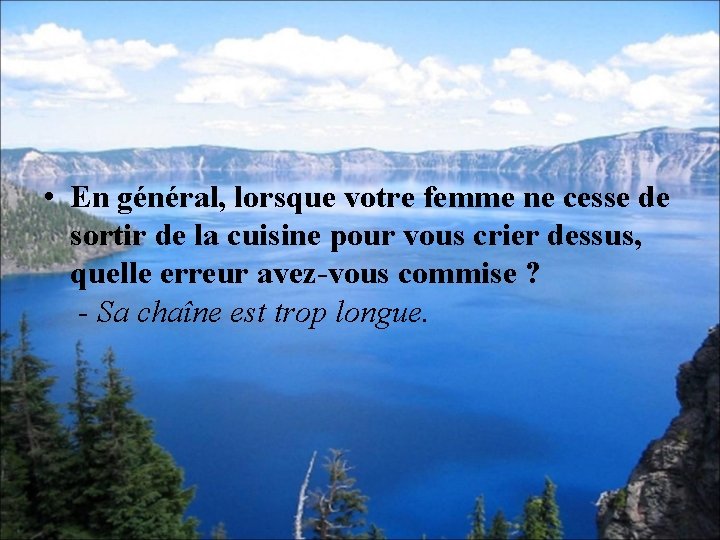 • En général, lorsque votre femme ne cesse de sortir de la cuisine pour vous crier dessus, quelle erreur avez-vous commise ?
- Sa chaîne est trop longue.